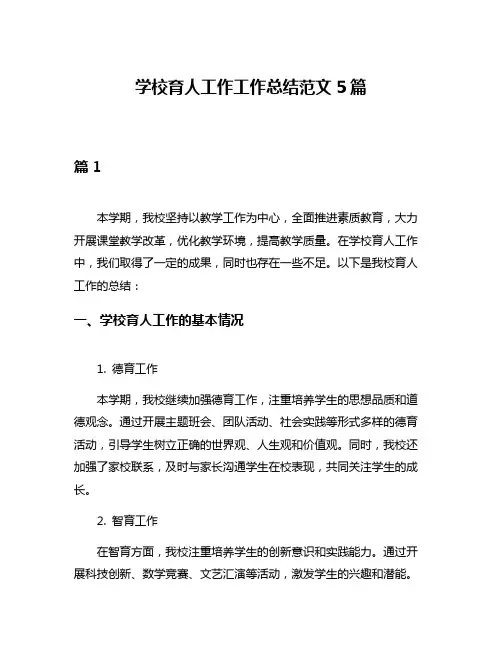 学校育人工作工作总结范文 5 篇

篇 1

本学期，我校坚持以教学工作为中心，全面推进素质教育，大力开展课堂教学改革，优化教学环境，提高教学质量。在学校育人工作中，我们取得了一定的成果，同时也存在一些不足。以下是我校育人工作的总结：

一、学校育人工作的基本情况

1. 德育工作

本学期，我校继续加强德育工作，注重培养学生的思想品质和道德观念。通过开展主题班会、团队活动、社会实践等形式多样的德育活动，引导学生树立正确的世界观、人生观和价值观。同时，我校还加强了家校联系，及时与家长沟通学生在校表现，共同关注学生的成长。

2. 智育工作

在智育方面，我校注重培养学生的创新意识和实践能力。通过开展科技创新、数学竞赛、文艺汇演等活动，激发学生的兴趣和潜能。